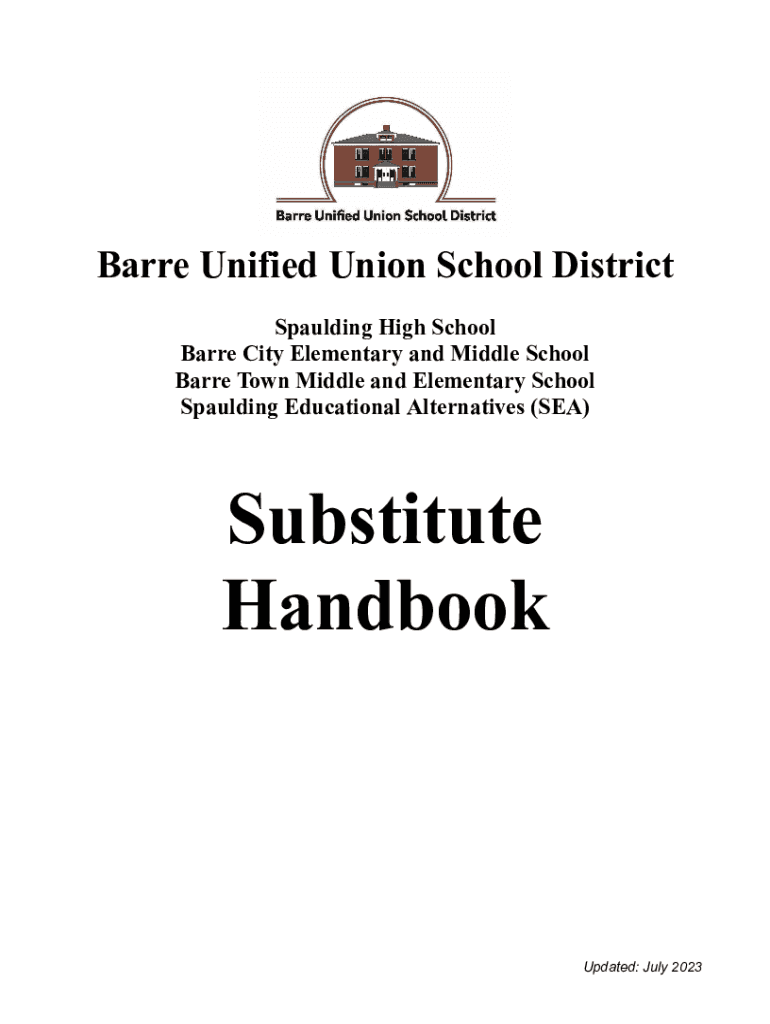 Barre Unified Union School District

Barre Unified Union School District

Spaulding High School
Barre City Elementary and Middle School
Barre Town Middle and Elementary School
Spaulding Educational Alternatives (SEA)

Substitute
Handbook

Updated: July 2023